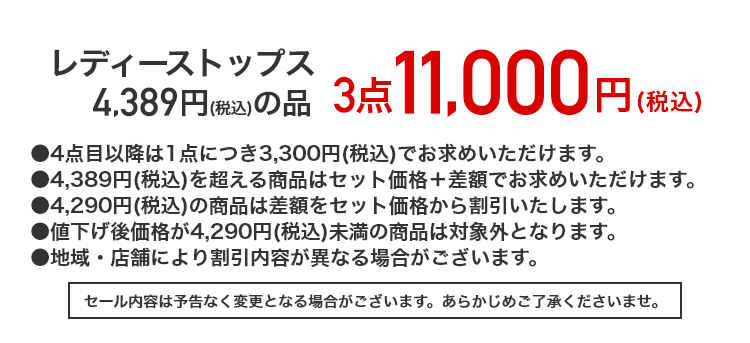 レディーストップス
4,389円(税込)の品 3点11,000円(税込)

●4点目以降は1点につき3,300円(税込)でお求めいただけます。
●4,389円(税込)を超える商品はセット価格＋差額でお求めいただけます。
●4,290円(税込)の商品は差額をセット価格から割引いたします。
●値下げ後価格が4,290円(税込)未満の商品は対象外となります。
●地域・店舗により割引内容が異なる場合がございます。

セール内容は予告なく変更となる場合がございます。あらかじめご了承くださいませ。